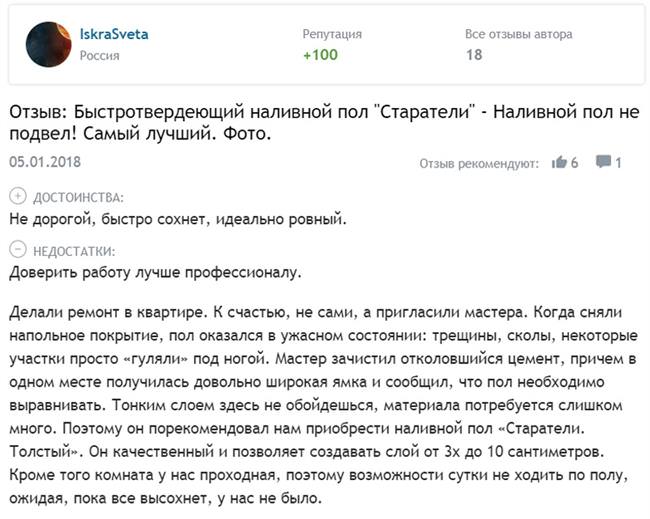 IskraSveta
Россия

Репутация
+100

Все отзывы автора
18

Отзыв: Быстротвердеющий наливной пол "Старатели" - Наливной пол не подвел! Самый лучший. Фото.

05.01.2018

Отзыв рекомендуют: 6 1

ДОСТОИНСТВА:
Не дорогой, быстро сохнет, идеально ровный.

НЕДОСТАТКИ:
Доверить работу лучше профессионалу.

Делали ремонт в квартире. К счастью, не сами, а пригласили мастера. Когда сняли напольное покрытие, пол оказался в ужасном состоянии: трещины, сколы, некоторые участки просто «гуляли» под ногой. Мастер зачистил отколовшийся цемент, причем в одном месте получилась довольно широкая ямка и сообщил, что пол необходимо выравнивать. Тонким слоем здесь не обойдешься, материала потребуется слишком много. Поэтому он порекомендовал нам приобрести наливной пол «Старатели. Толстый». Он качественный и позволяет создавать слой от 3х до 10 сантиметров. Кроме того комната у нас проходная, поэтому возможности сутки не ходить по полу, ожидая, пока все высохнет, у нас не было.